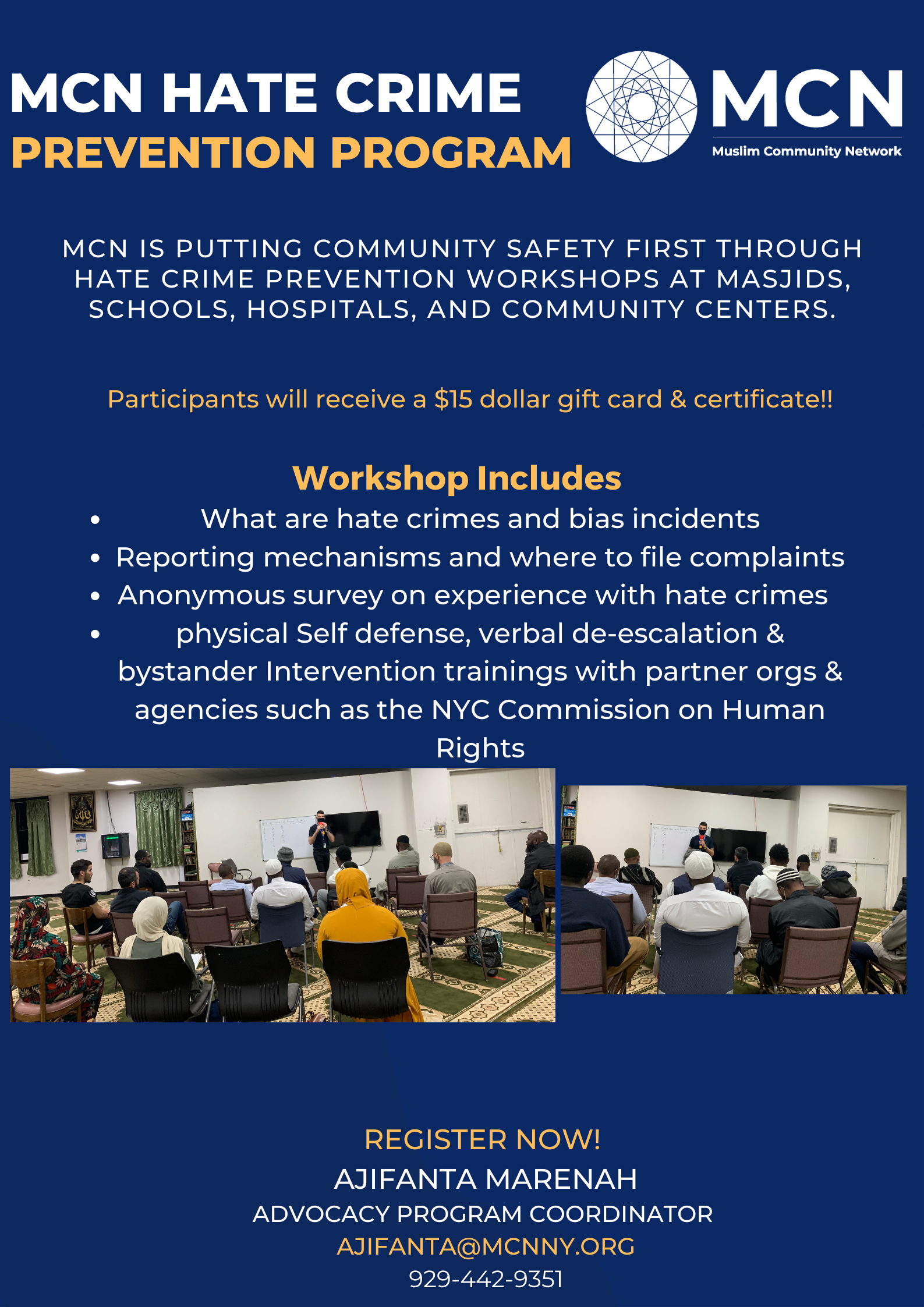 MCN HATE CRIME
PREVENTION PROGRAM

MCN
Muslim Community Network

MCN IS PUTTING COMMUNITY SAFETY FIRST THROUGH HATE CRIME PREVENTION WORKSHOPS AT MASJIDS, SCHOOLS, HOSPITALS, AND COMMUNITY CENTERS.

Participants will receive a $15 dollar gift card & certificate!!

Workshop Includes
• What are hate crimes and bias incidents
• Reporting mechanisms and where to file complaints
• Anonymous survey on experience with hate crimes
• physical Self defense, verbal de-escalation & bystander Intervention trainings with partner orgs & agencies such as the NYC Commission on Human Rights

REGISTER NOW!
AJIFANTA MARENAH
ADVOCACY PROGRAM COORDINATOR
AJIFANTA@MCNNY.ORG
929-442-9351